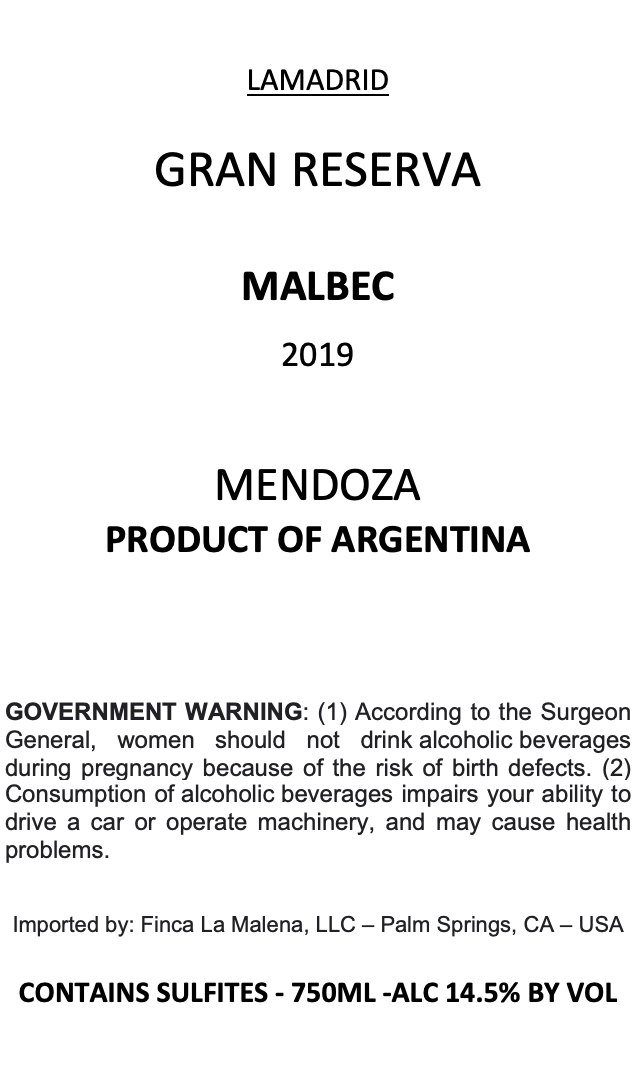 LAMADRID

GRAN RESERVA

MALBEC

2019

MENDOZA
PRODUCT OF ARGENTINA

GOVERNMENT WARNING: (1) According to the Surgeon General, women should not drink alcoholic beverages during pregnancy because of the risk of birth defects. (2) Consumption of alcoholic beverages impairs your ability to drive a car or operate machinery, and may cause health problems.

Imported by: Finca La Malena, LLC – Palm Springs, CA – USA

CONTAINS SULFITES - 750ML -ALC 14.5% BY VOL